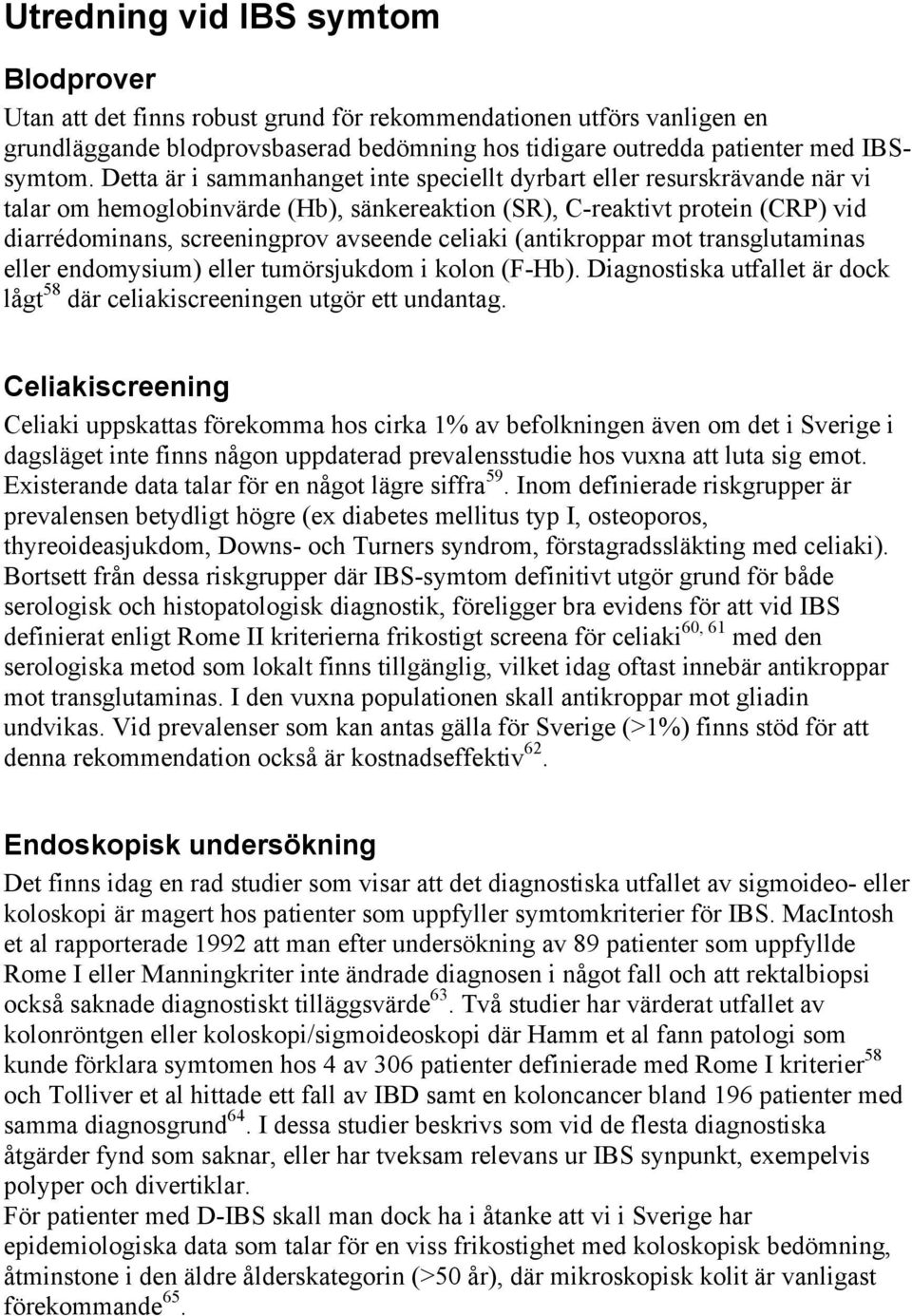 Utredning vid IBS symtom

Blodprover

Utan att det finns robust grund för rekommendationen utförs vanligen en grundläggande blodprovsbaserad bedömning hos tidigare outredda patienter med IBS-symtom. Detta är i sammanhanget inte speciellt dyrbart eller resurskrävande när vi talar om hemoglobinvärde (Hb), sänkereaktion (SR), C-reaktivt protein (CRP) vid diarrédominans, screeningprov avseende celiaki (antikroppar mot transglutaminas eller endomysium) eller tumörsjukdom i kolon (F-Hb). Diagnostiska utfallet är dock lågt$^{58}$ där celiakiscreeningen utgör ett undantag.

Celiakiscreening

Celiaki uppskattas förekomma hos cirka 1% av befolkningen även om det i Sverige i dagsläget inte finns någon uppdaterad prevalensstudie hos vuxna att luta sig emot. Existerande data talar för en något lägre siffra$^{59}$. Inom definierade riskgrupper är prevalensen betydligt högre (ex diabetes mellitus typ I, osteoporos, thyreoideasjukdom, Downs- och Turners syndrom, förstagradssläkting med celiaki). Bortsett från dessa riskgrupper där IBS-symtom definitivt utgör grund för både serologisk och histopatologisk diagnostik, föreligger bra evidens för att vid IBS definierat enligt Rome II kriterierna frikostigt screena för celiaki$^{60, 61}$ med den serologiska metod som lokalt finns tillgänglig, vilket idag oftast innebär antikroppar mot transglutaminas. I den vuxna populationen skall antikroppar mot gliadin undvikas. Vid prevalenser som kan antas gälla för Sverige (>1%) finns stöd för att denna rekommendation också är kostnadseffektiv$^{62}$.

Endoskopisk undersökning

Det finns idag en rad studier som visar att det diagnostiska utfallet av sigmoideo- eller koloskopi är magert hos patienter som uppfyller symtomkriterier för IBS. MacIntosh et al rapporterade 1992 att man efter undersökning av 89 patienter som uppfyllde Rome I eller Manningkriter inte ändrade diagnosen i något fall och att rektalbiopsi också saknade diagnostiskt tilläggsvärde$^{63}$. Två studier har värderat utfallet av kolonröntgen eller koloskopi/sigmoideoskopi där Hamm et al fann patologi som kunde förklara symtomen hos 4 av 306 patienter definierade med Rome I kriterier$^{58}$ och Tolliver et al hittade ett fall av IBD samt en koloncancer bland 196 patienter med samma diagnosgrund$^{64}$. I dessa studier beskrivs som vid de flesta diagnostiska åtgärder fynd som saknar, eller har tveksam relevans ur IBS synpunkt, exempelvis polyper och divertiklar.
För patienter med D-IBS skall man dock ha i åtanke att vi i Sverige har epidemiologiska data som talar för en viss frikostighet med koloskopisk bedömning, åtminstone i den äldre ålderskategorin (>50 år), där mikroskopisk kolit är vanligast förekommande$^{65}$.